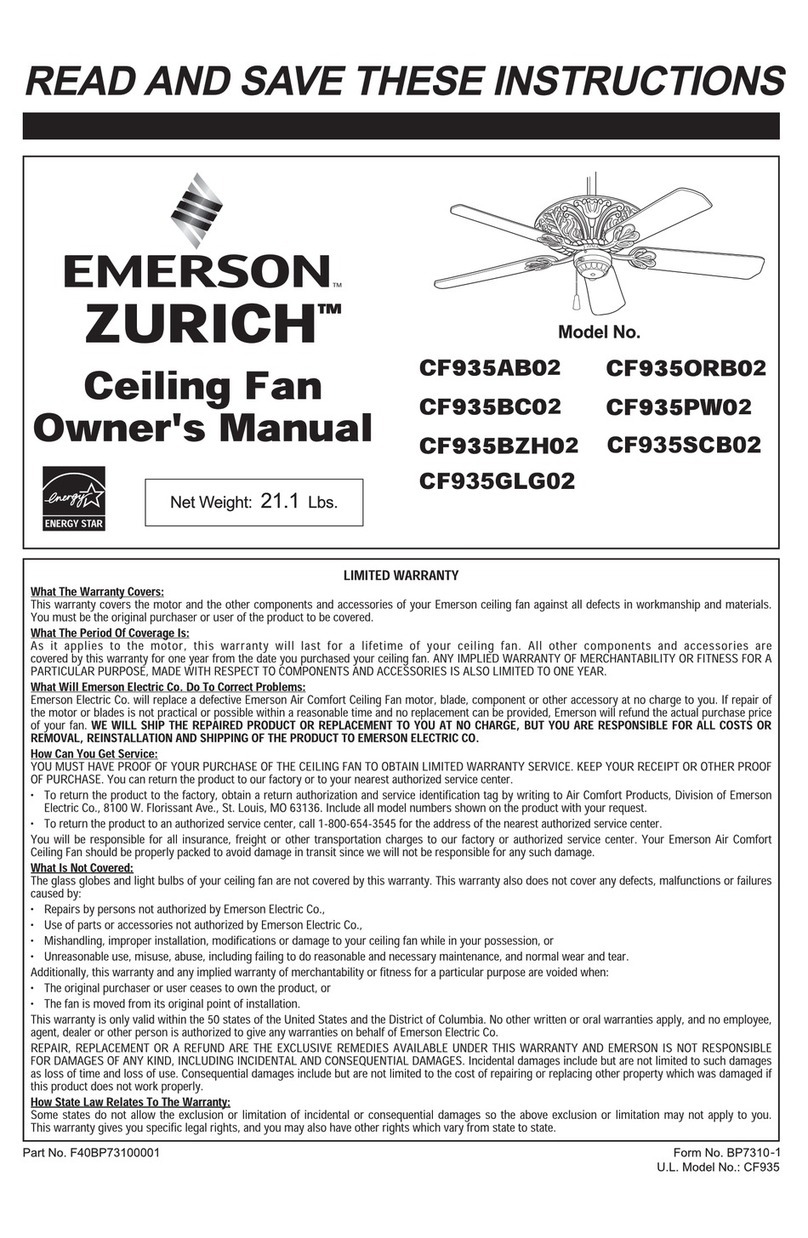 READ AND SAVE THESE INSTRUCTIONS

EMERSON™
ZURICH™

Ceiling Fan Owner's Manual

energy ENERGY STAR

Net Weight: 21.1 Lbs.

Model No.
CF935AB02
CF935BC02
CF935BZH02
CF935GLG02
CF935ORB02
CF935PW02
CF935SCB02

LIMITED WARRANTY

What The Warranty Covers:
This warranty covers the motor and the other components and accessories of your Emerson ceiling fan against all defects in workmanship and materials. You must be the original purchaser or user of the product to be covered.

What The Period Of Coverage Is:
As it applies to the motor, this warranty will last for a lifetime of your ceiling fan. All other components and accessories are covered by this warranty for one year from the date you purchased your ceiling fan. ANY IMPLIED WARRANTY OF MERCHANTABILITY OR FITNESS FOR A PARTICULAR PURPOSE, MADE WITH RESPECT TO COMPONENTS AND ACCESSORIES IS ALSO LIMITED TO ONE YEAR.

What Will Emerson Electric Co. Do To Correct Problems:
Emerson Electric Co. will replace a defective Emerson Air Comfort Ceiling Fan motor, blade, component or other accessory at no charge to you. If repair of the motor or blades is not practical or possible within a reasonable time and no replacement can be provided, Emerson will refund the actual purchase price of your fan. WE WILL SHIP THE REPAIRED PRODUCT OR REPLACEMENT TO YOU AT NO CHARGE, BUT YOU ARE RESPONSIBLE FOR ALL COSTS OR REMOVAL, REINSTALLATION AND SHIPPING OF THE PRODUCT TO EMERSON ELECTRIC CO.

How Can You Get Service:
YOU MUST HAVE PROOF OF YOUR PURCHASE OF THE CEILING FAN TO OBTAIN LIMITED WARRANTY SERVICE. KEEP YOUR RECEIPT OR OTHER PROOF OF PURCHASE. You can return the product to our factory or to your nearest authorized service center.
• To return the product to the factory, obtain a return authorization and service identification tag by writing to Air Comfort Products, Division of Emerson Electric Co., 8100 W. Florissant Ave., St. Louis, MO 63136. Include all model numbers shown on the product with your request.
• To return the product to an authorized service center, call 1-800-654-3545 for the address of the nearest authorized service center.
You will be responsible for all insurance, freight or other transportation charges to our factory or authorized service center. Your Emerson Air Comfort Ceiling Fan should be properly packed to avoid damage in transit since we will not be responsible for any such damage.

What Is Not Covered:
The glass globes and light bulbs of your ceiling fan are not covered by this warranty. This warranty also does not cover any defects, malfunctions or failures caused by:
• Repairs by persons not authorized by Emerson Electric Co.,
• Use of parts or accessories not authorized by Emerson Electric Co.,
• Mishandling, improper installation, modifications or damage to your ceiling fan while in your possession, or
• Unreasonable use, misuse, abuse, including failing to do reasonable and necessary maintenance, and normal wear and tear.
Additionally, this warranty and any implied warranty of merchantability or fitness for a particular purpose are voided when:
• The original purchaser or user ceases to own the product, or
• The fan is moved from its original point of installation.
This warranty is only valid within the 50 states of the United States and the District of Columbia. No other written or oral warranties apply, and no employee, agent, dealer or other person is authorized to give any warranties on behalf of Emerson Electric Co.
REPAIR, REPLACEMENT OR A REFUND ARE THE EXCLUSIVE REMEDIES AVAILABLE UNDER THIS WARRANTY AND EMERSON IS NOT RESPONSIBLE FOR DAMAGES OF ANY KIND, INCLUDING INCIDENTAL AND CONSEQUENTIAL DAMAGES. Incidental damages include but are not limited to such damages as loss of time and loss of use. Consequential damages include but are not limited to the cost of repairing or replacing other property which was damaged if this product does not work properly.

How State Law Relates To The Warranty:
Some states do not allow the exclusion or limitation of incidental or consequential damages so the above exclusion or limitation may not apply to you. This warranty gives you specific legal rights, and you may also have other rights which vary from state to state.

Part No. F40BP73100001
Form No. BP7310-1
U.L. Model No.: CF935